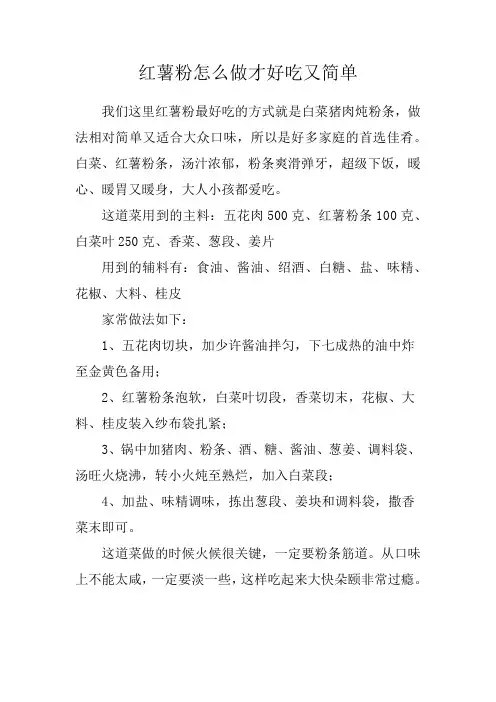 红薯粉怎么做才好吃又简单

我们这里红薯粉最好吃的方式就是白菜猪肉炖粉条，做法相对简单又适合大众口味，所以是好多家庭的首选佳肴。白菜、红薯粉条，汤汁浓郁，粉条爽滑弹牙，超级下饭，暖心、暖胃又暖身，大人小孩都爱吃。

这道菜用到的主料：五花肉 500 克、红薯粉条 100 克、白菜叶 250 克、香菜、葱段、姜片

用到的辅料有：食油、酱油、绍酒、白糖、盐、味精、花椒、大料、桂皮

家常做法如下：

1、五花肉切块，加少许酱油拌匀，下七成热的油中炸至金黄色备用；

2、红薯粉条泡软，白菜叶切段，香菜切末，花椒、大料、桂皮装入纱布袋扎紧；

3、锅中加猪肉、粉条、酒、糖、酱油、葱姜、调料袋、汤旺火烧沸，转小火炖至熟烂，加入白菜段；

4、加盐、味精调味，拣出葱段、姜块和调料袋，撒香菜末即可。

这道菜做的时候火候很关键，一定要粉条筋道。从口味上不能太咸，一定要淡一些，这样吃起来大快朵颐非常过瘾。